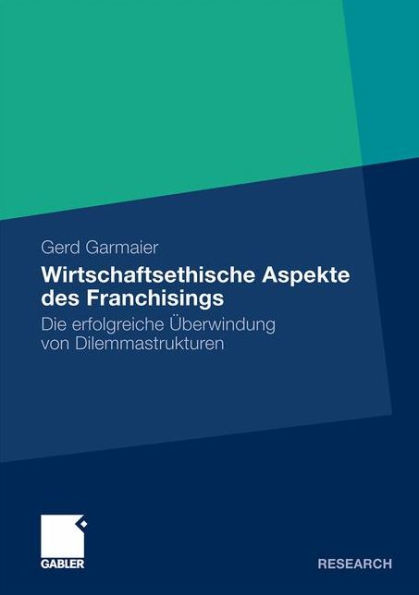 Gerd Garmaier

Wirtschaftsethische Aspekte des Franchisings

Die erfolgreiche Überwindung von Dilemmastrukturen

GABLER

RESEARCH